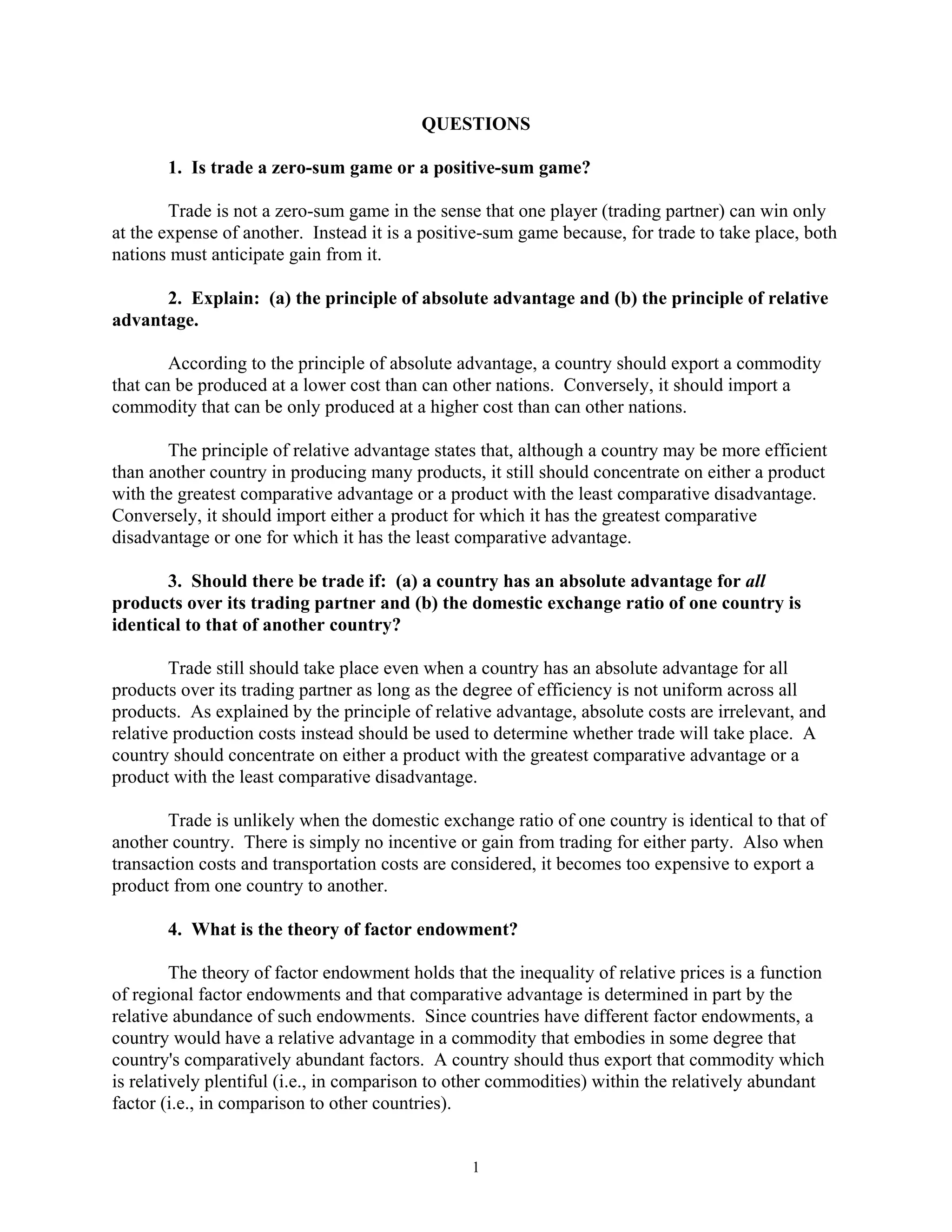 QUESTIONS

1. Is trade a zero-sum game or a positive-sum game?

Trade is not a zero-sum game in the sense that one player (trading partner) can win only at the expense of another. Instead it is a positive-sum game because, for trade to take place, both nations must anticipate gain from it.

2. Explain: (a) the principle of absolute advantage and (b) the principle of relative advantage.

According to the principle of absolute advantage, a country should export a commodity that can be produced at a lower cost than can other nations. Conversely, it should import a commodity that can be only produced at a higher cost than can other nations.

The principle of relative advantage states that, although a country may be more efficient than another country in producing many products, it still should concentrate on either a product with the greatest comparative advantage or a product with the least comparative disadvantage. Conversely, it should import either a product for which it has the greatest comparative disadvantage or one for which it has the least comparative advantage.

3. Should there be trade if: (a) a country has an absolute advantage for all products over its trading partner and (b) the domestic exchange ratio of one country is identical to that of another country?

Trade still should take place even when a country has an absolute advantage for all products over its trading partner as long as the degree of efficiency is not uniform across all products. As explained by the principle of relative advantage, absolute costs are irrelevant, and relative production costs instead should be used to determine whether trade will take place. A country should concentrate on either a product with the greatest comparative advantage or a product with the least comparative disadvantage.

Trade is unlikely when the domestic exchange ratio of one country is identical to that of another country. There is simply no incentive or gain from trading for either party. Also when transaction costs and transportation costs are considered, it becomes too expensive to export a product from one country to another.

4. What is the theory of factor endowment?

The theory of factor endowment holds that the inequality of relative prices is a function of regional factor endowments and that comparative advantage is determined in part by the relative abundance of such endowments. Since countries have different factor endowments, a country would have a relative advantage in a commodity that embodies in some degree that country's comparatively abundant factors. A country should thus export that commodity which is relatively plentiful (i.e., in comparison to other commodities) within the relatively abundant factor (i.e., in comparison to other countries).

1